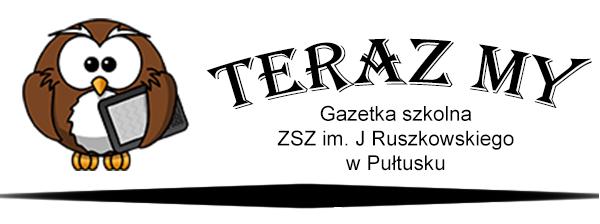 TERAZ MY

Gazetka szkolna
ZSZ im. J Ruszkowskiego
w Pułtusku